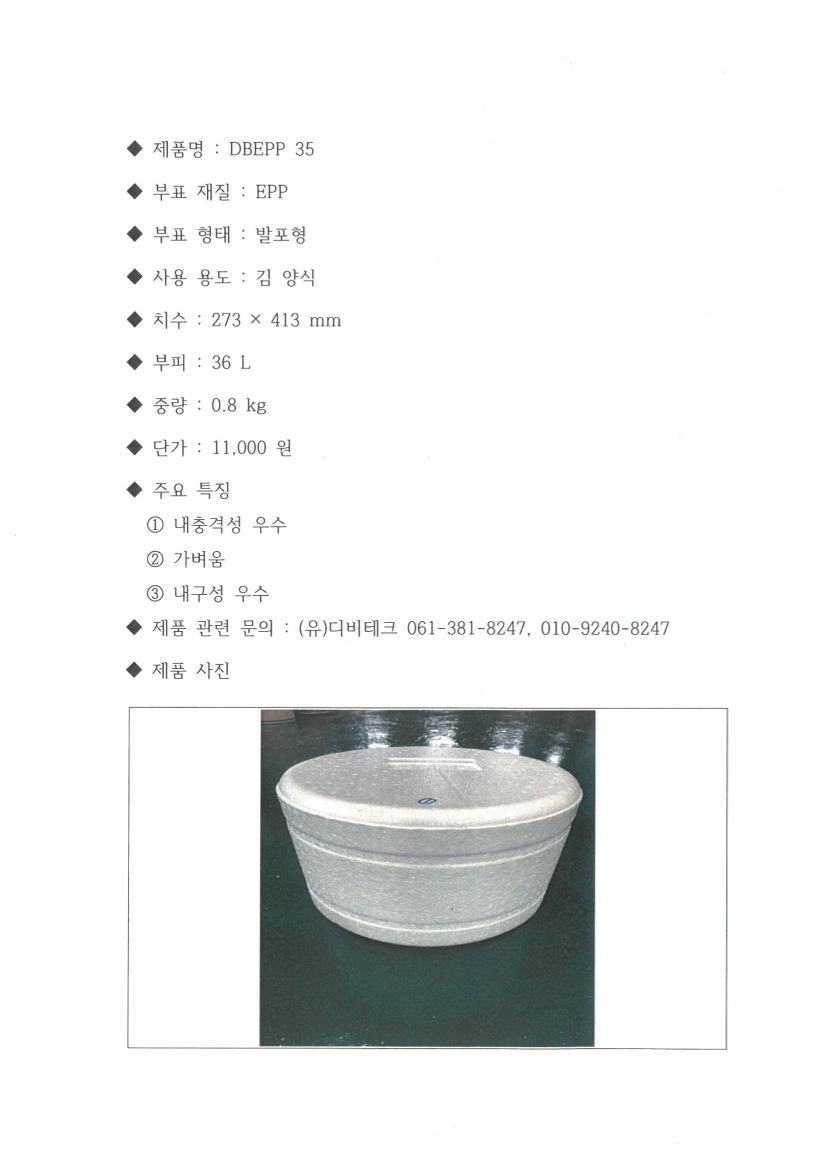 ◆ 제품명 : DBEPP 35

◆ 부표 재질 : EPP

◆ 부표 형태 : 발포형

◆ 사용 용도 : 김 양식

◆ 치수 : 273 × 413 mm

◆ 부피 : 36 L

◆ 중량 : 0.8 kg

◆ 단가 : 11,000 원

◆ 주요 특징
① 내충격성 우수
② 가벼움
③ 내구성 우수

◆ 제품 관련 문의 : (유)디비테크 061-381-8247, 010-9240-8247

◆ 제품 사진